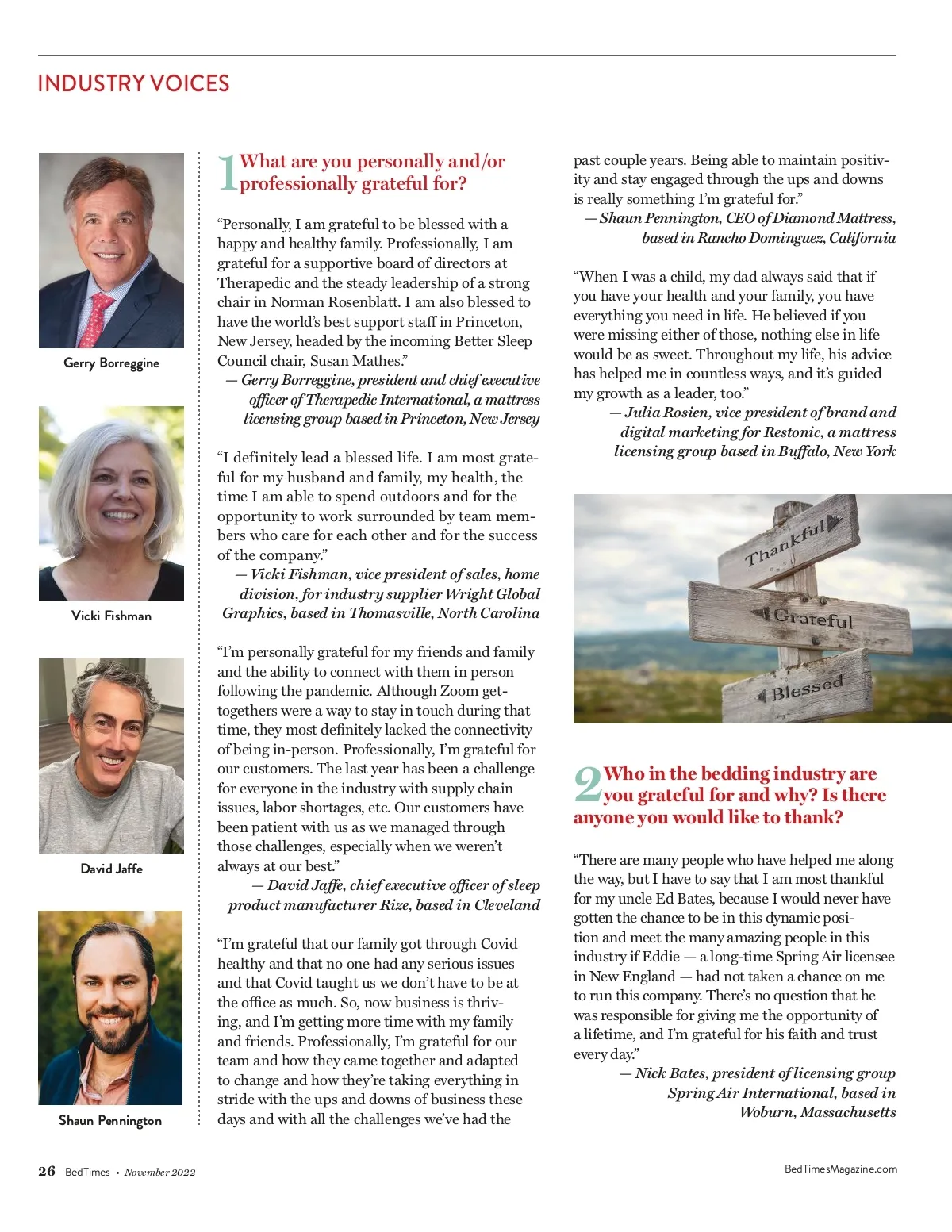 INDUSTRY VOICES

Gerry Borreggine

Vicki Fishman

David Jaffe

Shaun Pennington

1 What are you personally and/or professionally grateful for?

“Personally, I am grateful to be blessed with a happy and healthy family. Professionally, I am grateful for a supportive board of directors at Therapedic and the steady leadership of a strong chair in Norman Rosenblatt. I am also blessed to have the world’s best support staff in Princeton, New Jersey, headed by the incoming Better Sleep Council chair, Susan Mathes.”
— Gerry Borreggine, president and chief executive officer of Therapedic International, a mattress licensing group based in Princeton, New Jersey

“I definitely lead a blessed life. I am most grateful for my husband and family, my health, the time I am able to spend outdoors and for the opportunity to work surrounded by team members who care for each other and for the success of the company.”
— Vicki Fishman, vice president of sales, home division, for industry supplier Wright Global Graphics, based in Thomasville, North Carolina

“I’m personally grateful for my friends and family and the ability to connect with them in person following the pandemic. Although Zoom get-togethers were a way to stay in touch during that time, they most definitely lacked the connectivity of being in-person. Professionally, I’m grateful for our customers. The last year has been a challenge for everyone in the industry with supply chain issues, labor shortages, etc. Our customers have been patient with us as we managed through those challenges, especially when we weren’t always at our best.”
— David Jaffe, chief executive officer of sleep product manufacturer Rize, based in Cleveland

“I’m grateful that our family got through Covid healthy and that no one had any serious issues and that Covid taught us we don’t have to be at the office as much. So, now business is thriving, and I’m getting more time with my family and friends. Professionally, I’m grateful for our team and how they came together and adapted to change and how they’re taking everything in stride with the ups and downs of business these days and with all the challenges we’ve had the past couple years. Being able to maintain positivity and stay engaged through the ups and downs is really something I’m grateful for.”
— Shaun Pennington, CEO of Diamond Mattress, based in Rancho Dominguez, California

“When I was a child, my dad always said that if you have your health and your family, you have everything you need in life. He believed if you were missing either of those, nothing else in life would be as sweet. Throughout my life, his advice has helped me in countless ways, and it’s guided my growth as a leader, too.”
— Julia Rosien, vice president of brand and digital marketing for Restonic, a mattress licensing group based in Buffalo, New York

Thankful
Grateful
Blessed

2 Who in the bedding industry are you grateful for and why? Is there anyone you would like to thank?

“There are many people who have helped me along the way, but I have to say that I am most thankful for my uncle Ed Bates, because I would never have gotten the chance to be in this dynamic position and meet the many amazing people in this industry if Eddie — a long-time Spring Air licensee in New England — had not taken a chance on me to run this company. There’s no question that he was responsible for giving me the opportunity of a lifetime, and I’m grateful for his faith and trust every day.”
— Nick Bates, president of licensing group Spring Air International, based in Woburn, Massachusetts

26 BedTimes • November 2022

BedTimesMagazine.com